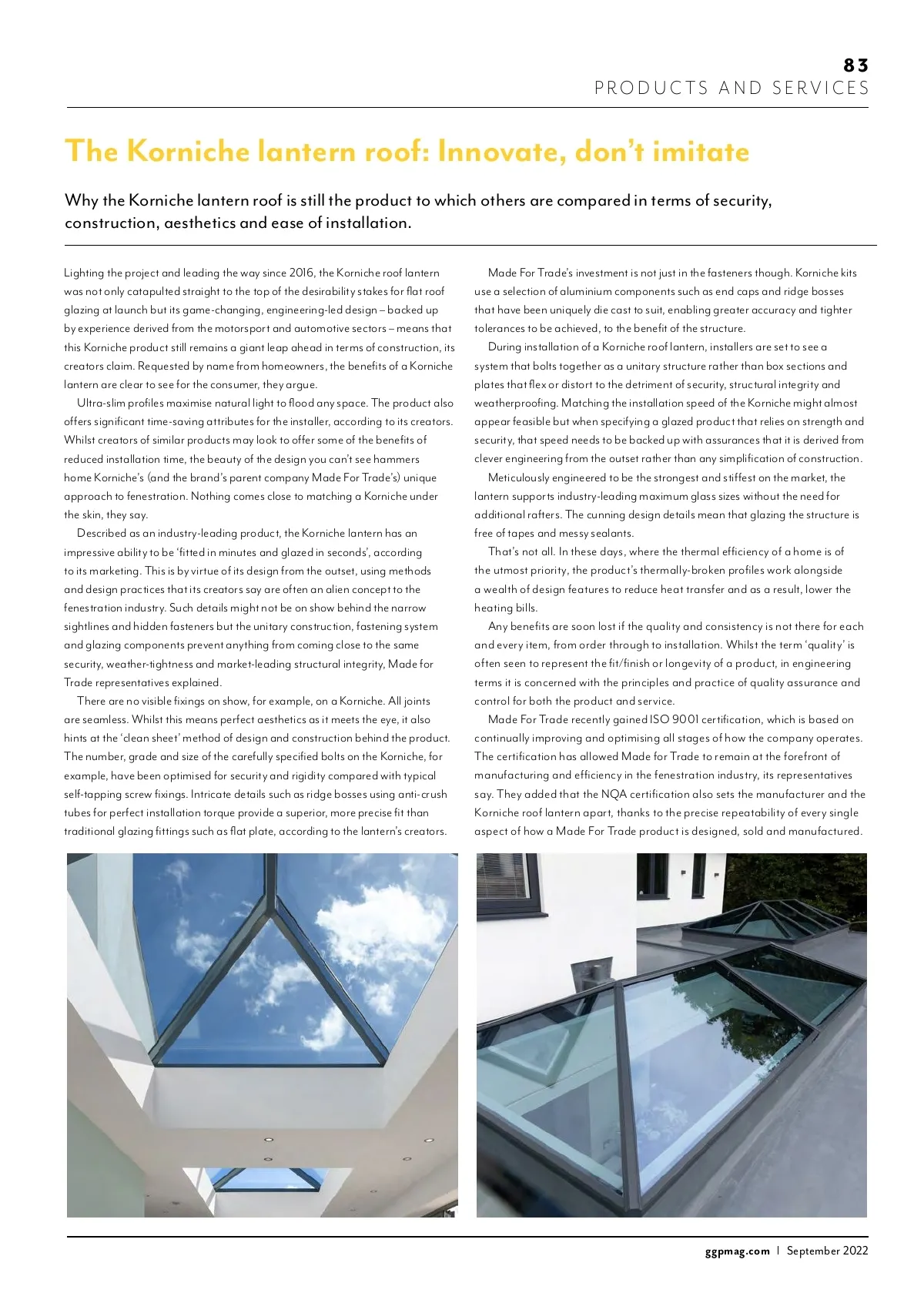 83
PRODUCTS AND SERVICES

The Korniche lantern roof: Innovate, don't imitate

Why the Korniche lantern roof is still the product to which others are compared in terms of security, construction, aesthetics and ease of installation.

Lighting the project and leading the way since 2016, the Korniche roof lantern was not only catapulted straight to the top of the desirability stakes for flat roof glazing at launch but its game-changing, engineering-led design – backed up by experience derived from the motorsport and automotive sectors – means that this Korniche product still remains a giant leap ahead in terms of construction, its creators claim. Requested by name from homeowners, the benefits of a Korniche lantern are clear to see for the consumer, they argue.

Ultra-slim profiles maximise natural light to flood any space. The product also offers significant time-saving attributes for the installer, according to its creators. Whilst creators of similar products may look to offer some of the benefits of reduced installation time, the beauty of the design you can't see hammers home Korniche's (and the brand's parent company Made For Trade's) unique approach to fenestration. Nothing comes close to matching a Korniche under the skin, they say.

Described as an industry-leading product, the Korniche lantern has an impressive ability to be 'fitted in minutes and glazed in seconds', according to its marketing. This is by virtue of its design from the outset, using methods and design practices that its creators say are often an alien concept to the fenestration industry. Such details might not be on show behind the narrow sightlines and hidden fasteners but the unitary construction, fastening system and glazing components prevent anything from coming close to the same security, weather-tightness and market-leading structural integrity, Made for Trade representatives explained.

There are no visible fixings on show, for example, on a Korniche. All joints are seamless. Whilst this means perfect aesthetics as it meets the eye, it also hints at the 'clean sheet' method of design and construction behind the product. The number, grade and size of the carefully specified bolts on the Korniche, for example, have been optimised for security and rigidity compared with typical self-tapping screw fixings. Intricate details such as ridge bosses using anti-crush tubes for perfect installation torque provide a superior, more precise fit than traditional glazing fittings such as flat plate, according to the lantern's creators.

Made For Trade's investment is not just in the fasteners though. Korniche kits use a selection of aluminium components such as end caps and ridge bosses that have been uniquely die cast to suit, enabling greater accuracy and tighter tolerances to be achieved, to the benefit of the structure.

During installation of a Korniche roof lantern, installers are set to see a system that bolts together as a unitary structure rather than box sections and plates that flex or distort to the detriment of security, structural integrity and weatherproofing. Matching the installation speed of the Korniche might almost appear feasible but when specifying a glazed product that relies on strength and security, that speed needs to be backed up with assurances that it is derived from clever engineering from the outset rather than any simplification of construction.

Meticulously engineered to be the strongest and stiffest on the market, the lantern supports industry-leading maximum glass sizes without the need for additional rafters. The cunning design details mean that glazing the structure is free of tapes and messy sealants.

That's not all. In these days, where the thermal efficiency of a home is of the utmost priority, the product's thermally-broken profiles work alongside a wealth of design features to reduce heat transfer and as a result, lower the heating bills.

Any benefits are soon lost if the quality and consistency is not there for each and every item, from order through to installation. Whilst the term 'quality' is often seen to represent the fit/finish or longevity of a product, in engineering terms it is concerned with the principles and practice of quality assurance and control for both the product and service.

Made For Trade recently gained ISO 9001 certification, which is based on continually improving and optimising all stages of how the company operates. The certification has allowed Made for Trade to remain at the forefront of manufacturing and efficiency in the fenestration industry, its representatives say. They added that the NQA certification also sets the manufacturer and the Korniche roof lantern apart, thanks to the precise repeatability of every single aspect of how a Made For Trade product is designed, sold and manufactured.

ggpmag.com | September 2022